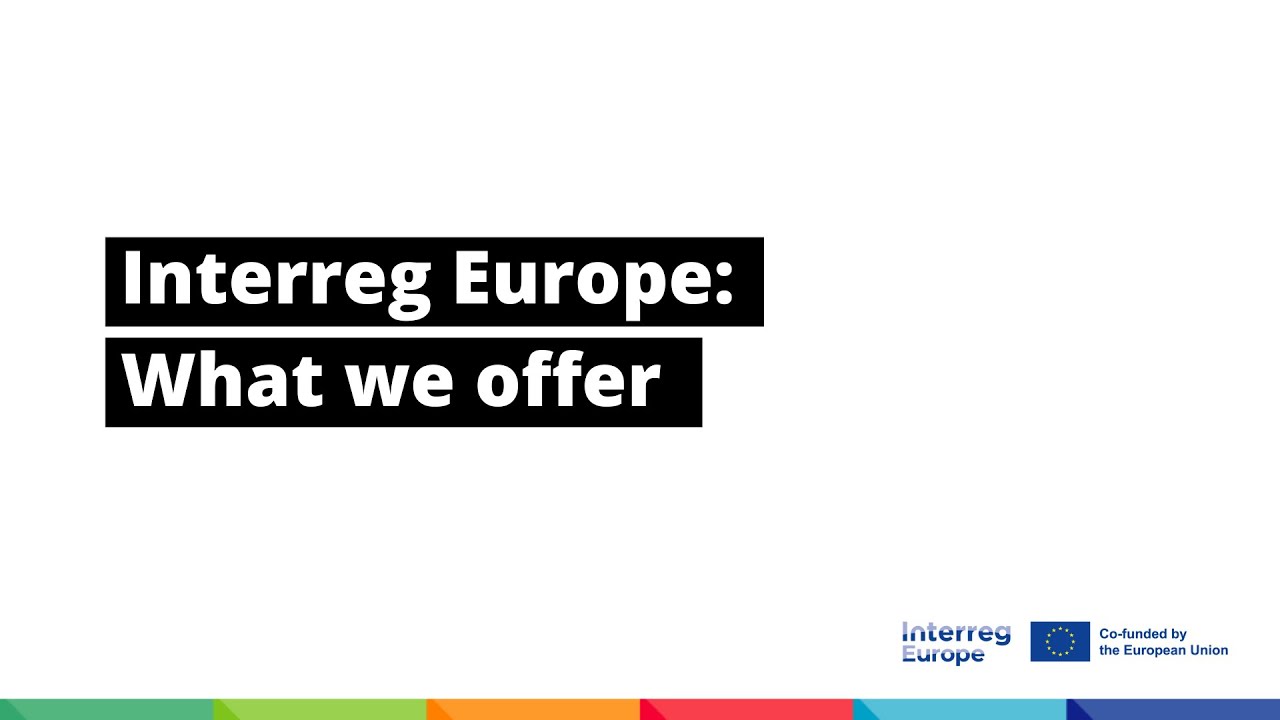 Interreg Europe:
What we offer

Interreg Europe

Co-funded by the European Union